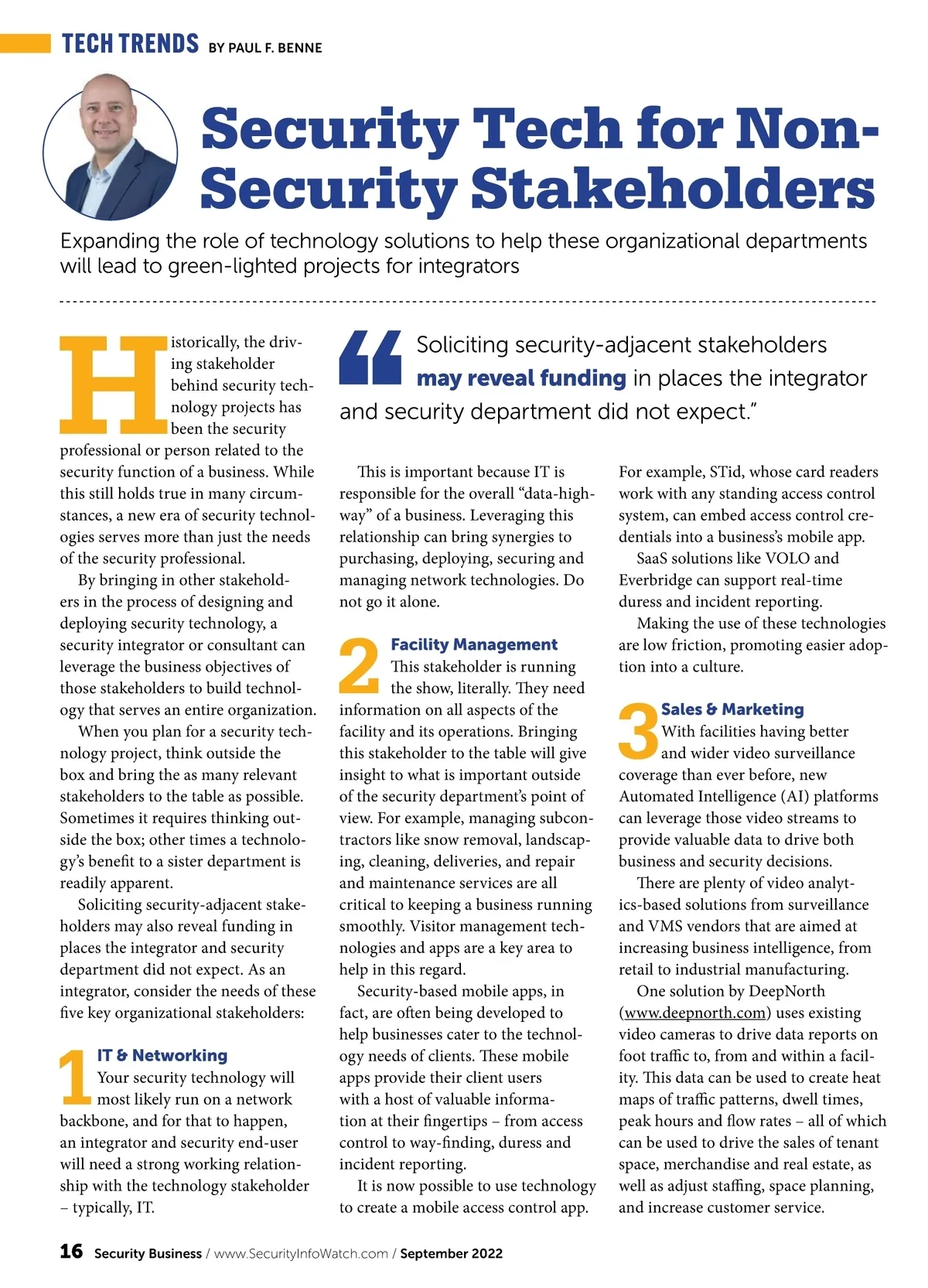 TECH TRENDS BY PAUL F. BENNE

Security Tech for Non-Security Stakeholders

Expanding the role of technology solutions to help these organizational departments will lead to green-lighted projects for integrators

Historically, the driving stakeholder behind security technology projects has been the security professional or person related to the security function of a business. While this still holds true in many circumstances, a new era of security technologies serves more than just the needs of the security professional.

By bringing in other stakeholders in the process of designing and deploying security technology, a security integrator or consultant can leverage the business objectives of those stakeholders to build technology that serves an entire organization.

When you plan for a security technology project, think outside the box and bring the as many relevant stakeholders to the table as possible. Sometimes it requires thinking outside the box; other times a technology's benefit to a sister department is readily apparent.

Soliciting security-adjacent stakeholders may also reveal funding in places the integrator and security department did not expect. As an integrator, consider the needs of these five key organizational stakeholders:

1 IT & Networking
Your security technology will most likely run on a network backbone, and for that to happen, an integrator and security end-user will need a strong working relationship with the technology stakeholder – typically, IT.

“Soliciting security-adjacent stakeholders may reveal funding in places the integrator and security department did not expect.”

This is important because IT is responsible for the overall “data-highway” of a business. Leveraging this relationship can bring synergies to purchasing, deploying, securing and managing network technologies. Do not go it alone.

2 Facility Management
This stakeholder is running the show, literally. They need information on all aspects of the facility and its operations. Bringing this stakeholder to the table will give insight to what is important outside of the security department's point of view. For example, managing subcontractors like snow removal, landscaping, cleaning, deliveries, and repair and maintenance services are all critical to keeping a business running smoothly. Visitor management technologies and apps are a key area to help in this regard.

Security-based mobile apps, in fact, are often being developed to help businesses cater to the technology needs of clients. These mobile apps provide their client users with a host of valuable information at their fingertips – from access control to way-finding, duress and incident reporting.

It is now possible to use technology to create a mobile access control app. For example, STid, whose card readers work with any standing access control system, can embed access control credentials into a business's mobile app.

SaaS solutions like VOLO and Everbridge can support real-time duress and incident reporting.

Making the use of these technologies are low friction, promoting easier adoption into a culture.

3 Sales & Marketing
With facilities having better and wider video surveillance coverage than ever before, new Automated Intelligence (AI) platforms can leverage those video streams to provide valuable data to drive both business and security decisions.

There are plenty of video analytics-based solutions from surveillance and VMS vendors that are aimed at increasing business intelligence, from retail to industrial manufacturing.

One solution by DeepNorth (www.deepnorth.com) uses existing video cameras to drive data reports on foot traffic to, from and within a facility. This data can be used to create heat maps of traffic patterns, dwell times, peak hours and flow rates – all of which can be used to drive the sales of tenant space, merchandise and real estate, as well as adjust staffing, space planning, and increase customer service.

16 Security Business / www.SecurityInfoWatch.com / September 2022